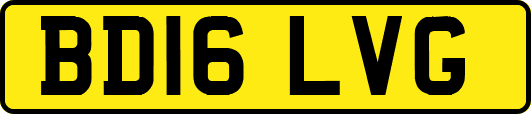 BD16 LVG